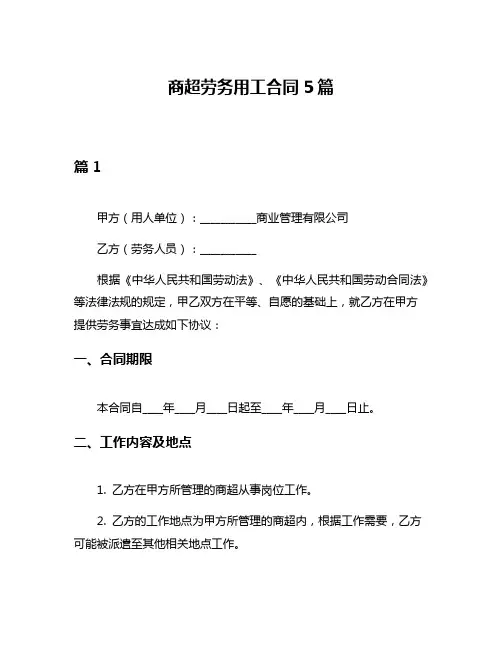 商超劳务用工合同 5 篇

篇 1

甲方（用人单位）：__________商业管理有限公司

乙方（劳务人员）：__________

根据《中华人民共和国劳动法》、《中华人民共和国劳动合同法》等法律法规的规定，甲乙双方在平等、自愿的基础上，就乙方在甲方提供劳务事宜达成如下协议：

一、合同期限

本合同自____年____月____日起至____年____月____日止。

二、工作内容及地点

1. 乙方在甲方所管理的商超从事岗位工作。

2. 乙方的工作地点为甲方所管理的商超内，根据工作需要，乙方可能被派遣至其他相关地点工作。